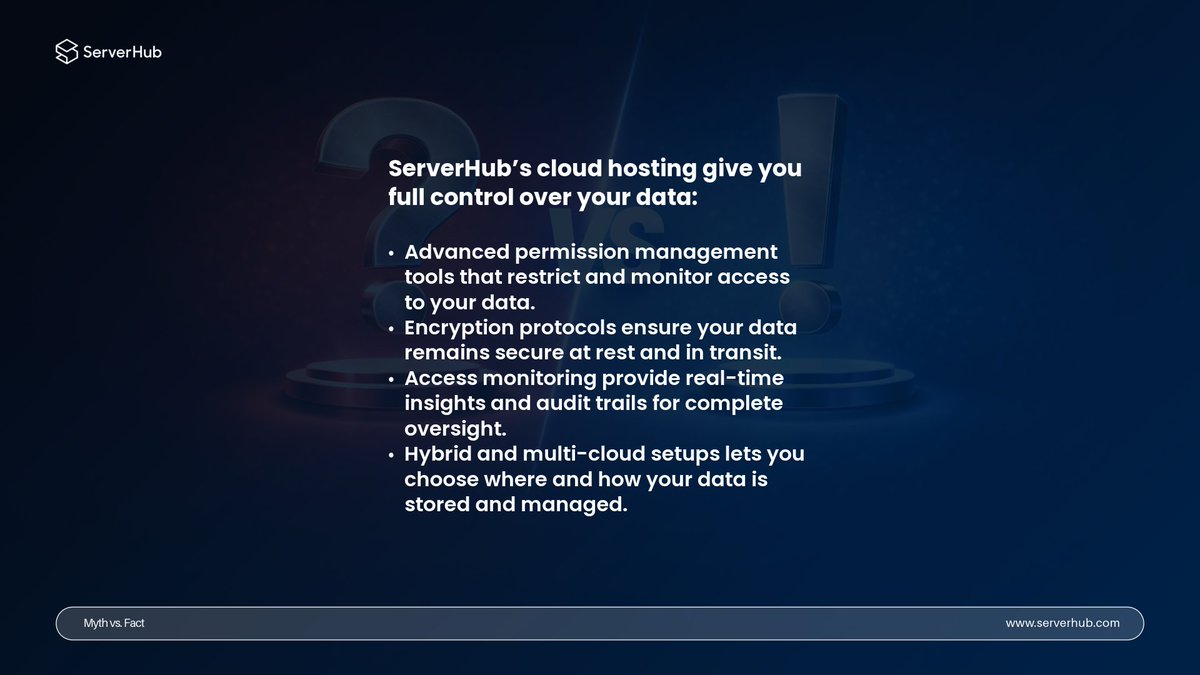 ServerHub

ServerHub's cloud hosting give you full control over your data:

• Advanced permission management tools that restrict and monitor access to your data.
• Encryption protocols ensure your data remains secure at rest and in transit.
• Access monitoring provide real-time insights and audit trails for complete oversight.
• Hybrid and multi-cloud setups lets you choose where and how your data is stored and managed.

Myth vs. Fact

www.serverhub.com